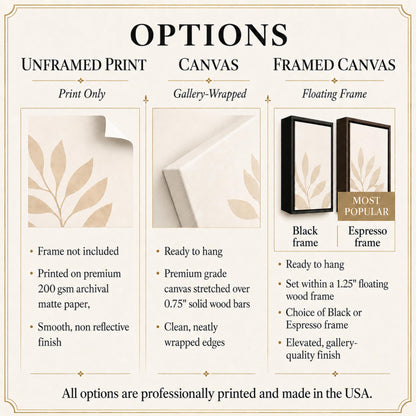 OPTIONS

UNFRAMED PRINT

Print Only

• Frame not included
• Printed on premium 200 gsm archival matte paper,
• Smooth, non reflective finish

CANVAS

Gallery-Wrapped

• Ready to hang
• Premium grade canvas stretched over 0.75" solid wood bars
• Clean, neatly wrapped edges

FRAMED CANVAS

Floating Frame

MOST POPULAR

Black frame

Espresso frame

• Ready to hang
• Set within a 1.25" floating wood frame
• Choice of Black or Espresso frame
• Elevated, gallery-quality finish

All options are professionally printed and made in the USA.